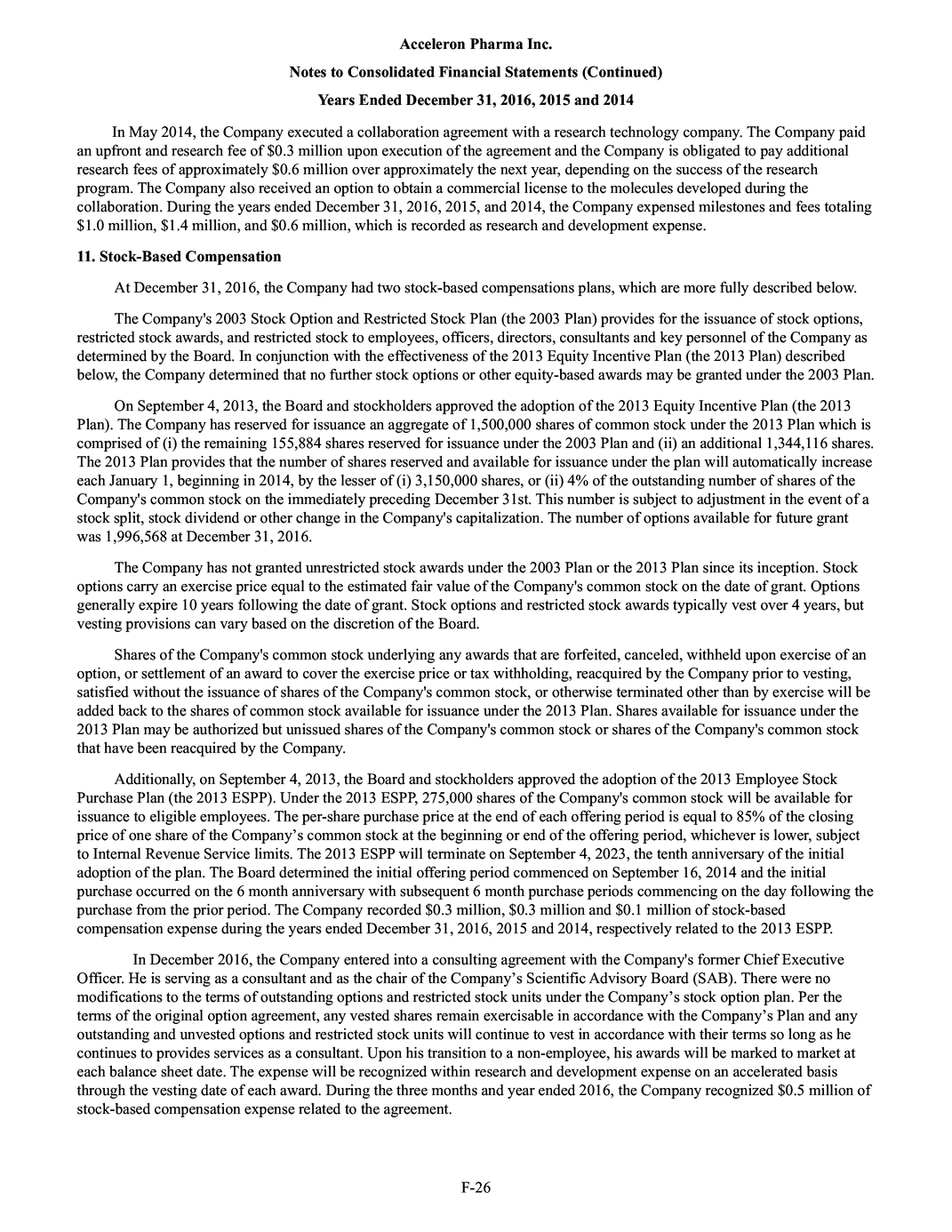 Acceleron Pharma Inc.

Notes to Consolidated Financial Statements (Continued)

Years Ended December 31, 2016, 2015 and 2014

In May 2014, the Company executed a collaboration agreement with a research technology company. The Company paid an upfront and research fee of $0.3 million upon execution of the agreement and the Company is obligated to pay additional research fees of approximately $0.6 million over approximately the next year, depending on the success of the research program. The Company also received an option to obtain a commercial license to the molecules developed during the collaboration. During the years ended December 31, 2016, 2015, and 2014, the Company expensed milestones and fees totaling $1.0 million, $1.4 million, and $0.6 million, which is recorded as research and development expense.

11. Stock-Based Compensation

At December 31, 2016, the Company had two stock-based compensations plans, which are more fully described below.

The Company's 2003 Stock Option and Restricted Stock Plan (the 2003 Plan) provides for the issuance of stock options, restricted stock awards, and restricted stock to employees, officers, directors, consultants and key personnel of the Company as determined by the Board. In conjunction with the effectiveness of the 2013 Equity Incentive Plan (the 2013 Plan) described below, the Company determined that no further stock options or other equity-based awards may be granted under the 2003 Plan.

On September 4, 2013, the Board and stockholders approved the adoption of the 2013 Equity Incentive Plan (the 2013 Plan). The Company has reserved for issuance an aggregate of 1,500,000 shares of common stock under the 2013 Plan which is comprised of (i) the remaining 155,884 shares reserved for issuance under the 2003 Plan and (ii) an additional 1,344,116 shares. The 2013 Plan provides that the number of shares reserved and available for issuance under the plan will automatically increase each January 1, beginning in 2014, by the lesser of (i) 3,150,000 shares, or (ii) 4% of the outstanding number of shares of the Company's common stock on the immediately preceding December 31st. This number is subject to adjustment in the event of a stock split, stock dividend or other change in the Company's capitalization. The number of options available for future grant was 1,996,568 at December 31, 2016.

The Company has not granted unrestricted stock awards under the 2003 Plan or the 2013 Plan since its inception. Stock options carry an exercise price equal to the estimated fair value of the Company's common stock on the date of grant. Options generally expire 10 years following the date of grant. Stock options and restricted stock awards typically vest over 4 years, but vesting provisions can vary based on the discretion of the Board.

Shares of the Company's common stock underlying any awards that are forfeited, canceled, withheld upon exercise of an option, or settlement of an award to cover the exercise price or tax withholding, reacquired by the Company prior to vesting, satisfied without the issuance of shares of the Company's common stock, or otherwise terminated other than by exercise will be added back to the shares of common stock available for issuance under the 2013 Plan. Shares available for issuance under the 2013 Plan may be authorized but unissued shares of the Company's common stock or shares of the Company's common stock that have been reacquired by the Company.

Additionally, on September 4, 2013, the Board and stockholders approved the adoption of the 2013 Employee Stock Purchase Plan (the 2013 ESPP). Under the 2013 ESPP, 275,000 shares of the Company's common stock will be available for issuance to eligible employees. The per-share purchase price at the end of each offering period is equal to 85% of the closing price of one share of the Company's common stock at the beginning or end of the offering period, whichever is lower, subject to Internal Revenue Service limits. The 2013 ESPP will terminate on September 4, 2023, the tenth anniversary of the initial adoption of the plan. The Board determined the initial offering period commenced on September 16, 2014 and the initial purchase occurred on the 6 month anniversary with subsequent 6 month purchase periods commencing on the day following the purchase from the prior period. The Company recorded $0.3 million, $0.3 million and $0.1 million of stock-based compensation expense during the years ended December 31, 2016, 2015 and 2014, respectively related to the 2013 ESPP.

In December 2016, the Company entered into a consulting agreement with the Company's former Chief Executive Officer. He is serving as a consultant and as the chair of the Company's Scientific Advisory Board (SAB). There were no modifications to the terms of outstanding options and restricted stock units under the Company's stock option plan. Per the terms of the original option agreement, any vested shares remain exercisable in accordance with the Company's Plan and any outstanding and unvested options and restricted stock units will continue to vest in accordance with their terms so long as he continues to provides services as a consultant. Upon his transition to a non-employee, his awards will be marked to market at each balance sheet date. The expense will be recognized within research and development expense on an accelerated basis through the vesting date of each award. During the three months and year ended 2016, the Company recognized $0.5 million of stock-based compensation expense related to the agreement.

F-26